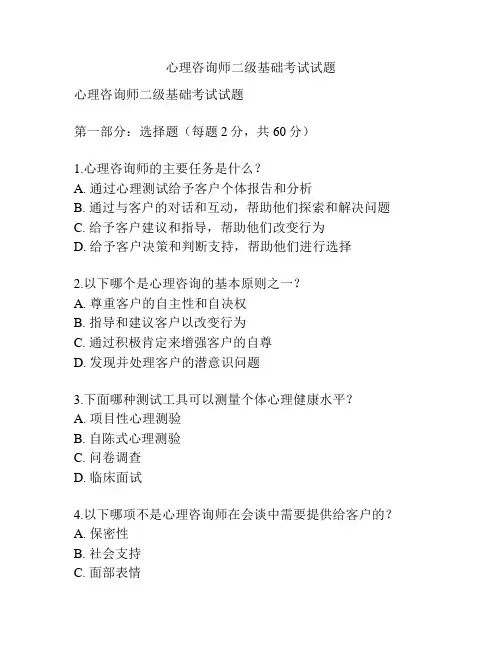 心理咨询师二级基础考试试题

心理咨询师二级基础考试试题

第一部分：选择题（每题 2 分，共 60 分）

1.心理咨询师的主要任务是什么？
A. 通过心理测试给予客户个体报告和分析
B. 通过与客户的对话和互动，帮助他们探索和解决问题
C. 给予客户建议和指导，帮助他们改变行为
D. 给予客户决策和判断支持，帮助他们进行选择

2.以下哪个是心理咨询的基本原则之一？
A. 尊重客户的自主性和自决权
B. 指导和建议客户以改变行为
C. 通过积极肯定来增强客户的自尊
D. 发现并处理客户的潜意识问题

3.下面哪种测试工具可以测量个体心理健康水平？
A. 项目性心理测验
B. 自陈式心理测验
C. 问卷调查
D. 临床面试

4.以下哪项不是心理咨询师在会谈中需要提供给客户的？
A. 保密性
B. 社会支持
C. 面部表情